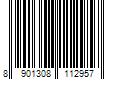 8 901308 112957